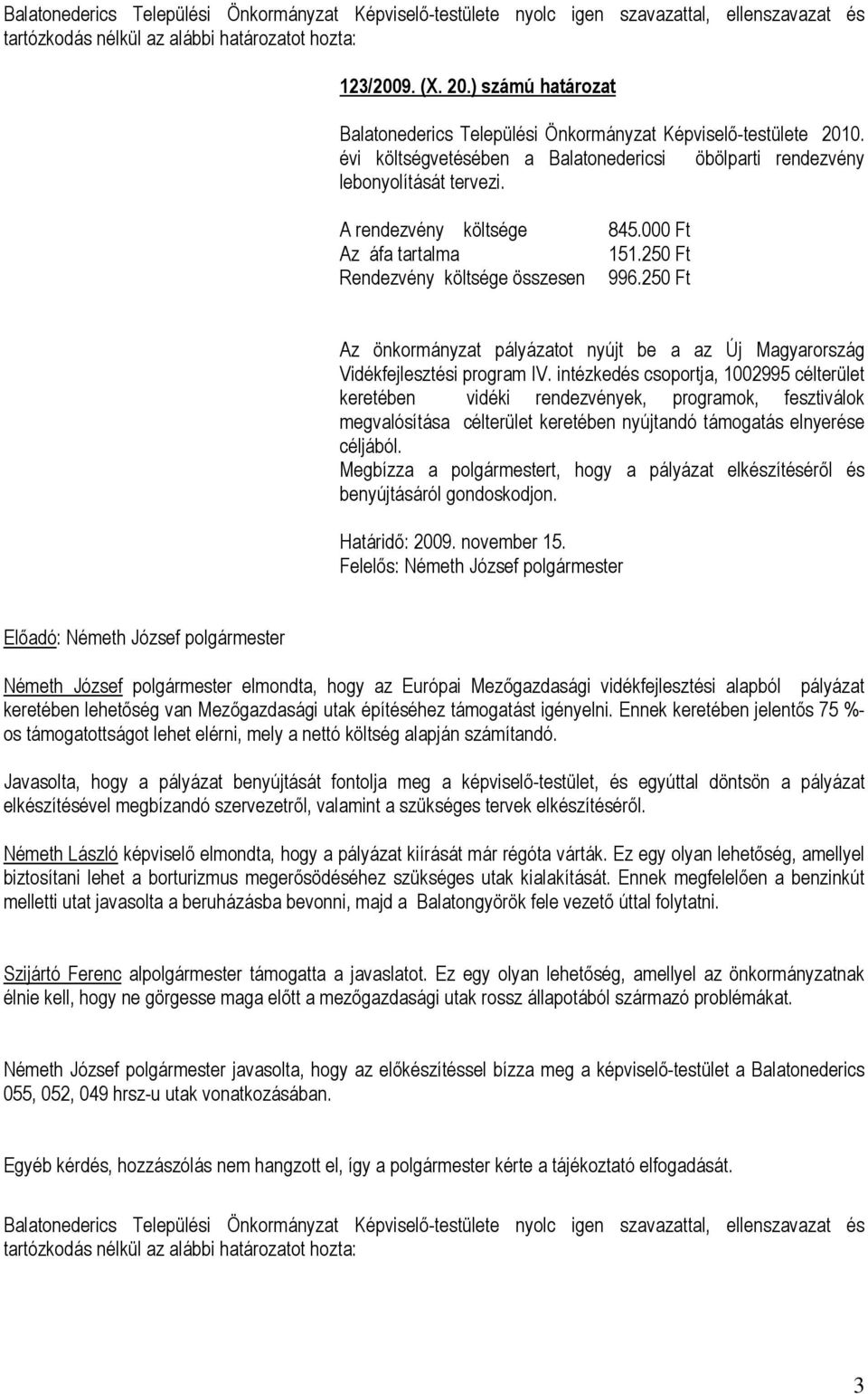 Balatonederics Települési Önkormányzat Képviselő-testülete nyolc igen szavazattal, ellenszavazat és tartózkodás nélkül az alábbi határozatot hozta:

123/2009. (X. 20.) számú határozat

Balatonederics Települési Önkormányzat Képviselő-testülete 2010. évi költségvetésében a Balatonedericsi öbölparti rendezvény lebonyolítását tervezi.

A rendezvény költsége 845.000 Ft
Az áfa tartalma 151.250 Ft
Rendezvény költsége összesen 996.250 Ft

Az önkormányzat pályázatot nyújt be a az Új Magyarország Vidékfejlesztési program IV. intézkedés csoportja, 1002995 célterület keretében vidéki rendezvények, programok, fesztiválok megvalósítása célterület keretében nyújtandó támogatás elnyerése céljából.
Megbízza a polgármestert, hogy a pályázat elkészítéséről és benyújtásáról gondoskodjon.

Határidő: 2009. november 15.
Felelős: Németh József polgármester

Előadó: Németh József polgármester

Németh József polgármester elmondta, hogy az Európai Mezőgazdasági vidékfejlesztési alapból pályázat keretében lehetőség van Mezőgazdasági utak építéséhez támogatást igényelni. Ennek keretében jelentős 75 %-os támogatottságot lehet elérni, mely a nettó költség alapján számítandó.

Javasolta, hogy a pályázat benyújtását fontolja meg a képviselő-testület, és egyúttal döntsön a pályázat elkészítésével megbízandó szervezetről, valamint a szükséges tervek elkészítéséről.

Németh László képviselő elmondta, hogy a pályázat kiírását már régóta várták. Ez egy olyan lehetőség, amellyel biztosítani lehet a borturizmus megerősödéséhez szükséges utak kialakítását. Ennek megfelelően a benzinkút melletti utat javasolta a beruházásba bevonni, majd a Balatongyörök fele vezető úttal folytatni.

Szijártó Ferenc alpolgármester támogatta a javaslatot. Ez egy olyan lehetőség, amellyel az önkormányzatnak élnie kell, hogy ne görgesse maga előtt a mezőgazdasági utak rossz állapotából származó problémákat.

Németh József polgármester javasolta, hogy az előkészítéssel bízza meg a képviselő-testület a Balatonederics 055, 052, 049 hrsz-u utak vonatkozásában.

Egyéb kérdés, hozzászólás nem hangzott el, így a polgármester kérte a tájékoztató elfogadását.

Balatonederics Települési Önkormányzat Képviselő-testülete nyolc igen szavazattal, ellenszavazat és tartózkodás nélkül az alábbi határozatot hozta:

3